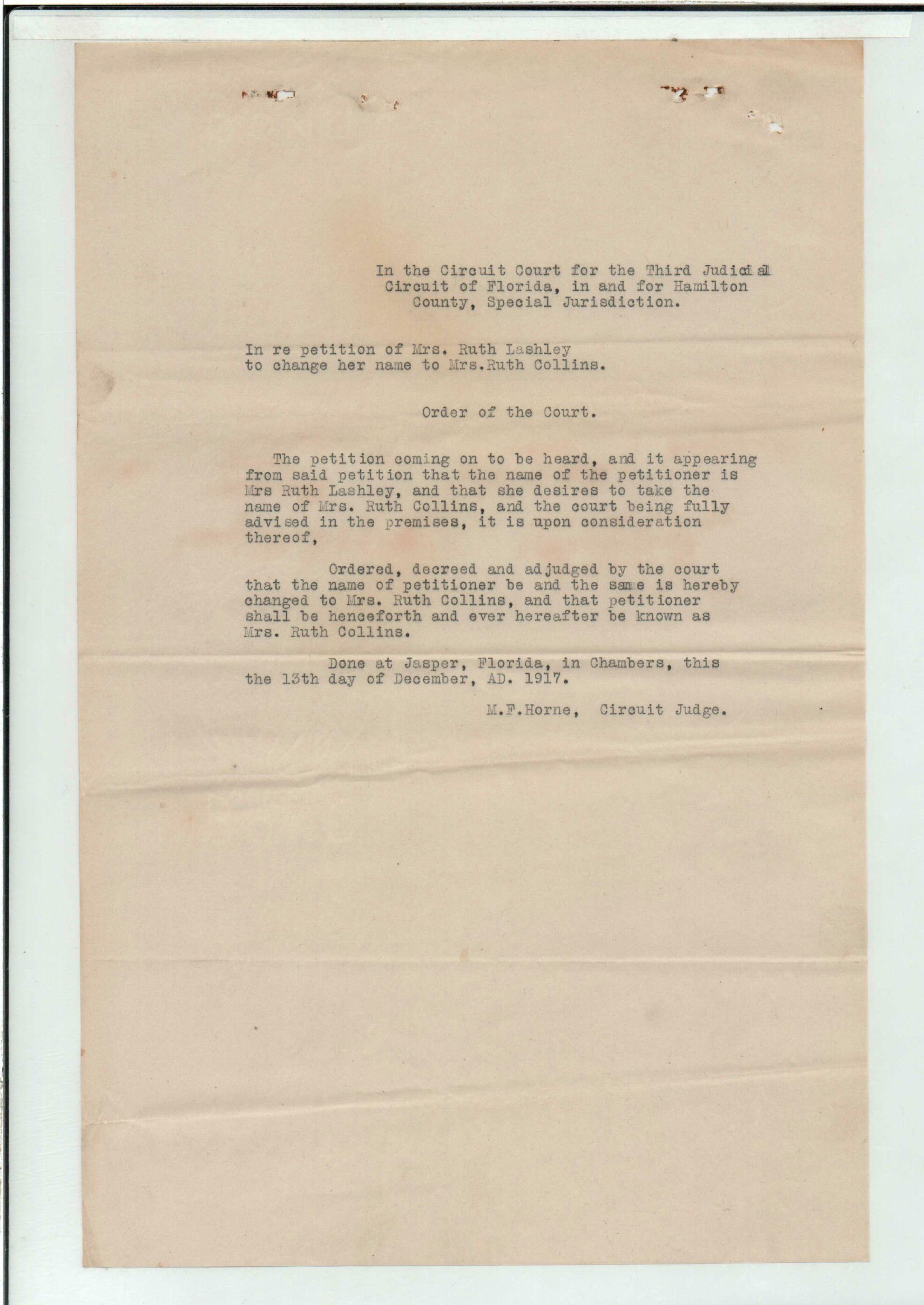 In the Circuit Court for the Third Judicial Circuit of Florida, in and for Hamilton County, Special Jurisdiction.

In re petition of Mrs. Ruth Lashley to change her name to Mrs.Ruth Collins.

Order of the Court.

The petition coming on to be heard, and it appearing from said petition that the name of the petitioner is Mrs Ruth Lashley, and that she desires to take the name of Mrs. Ruth Collins, and the court being fully advised in the premises, it is upon consideration thereof,

Ordered, decreed and adjudged by the court that the name of petitioner be and the same is hereby changed to Mrs. Ruth Collins, and that petitioner shall be henceforth and ever hereafter be known as Mrs. Ruth Collins.

Done at Jasper, Florida, in Chambers, this the 13th day of December, AD. 1917.

M.F.Horne, Circuit Judge.